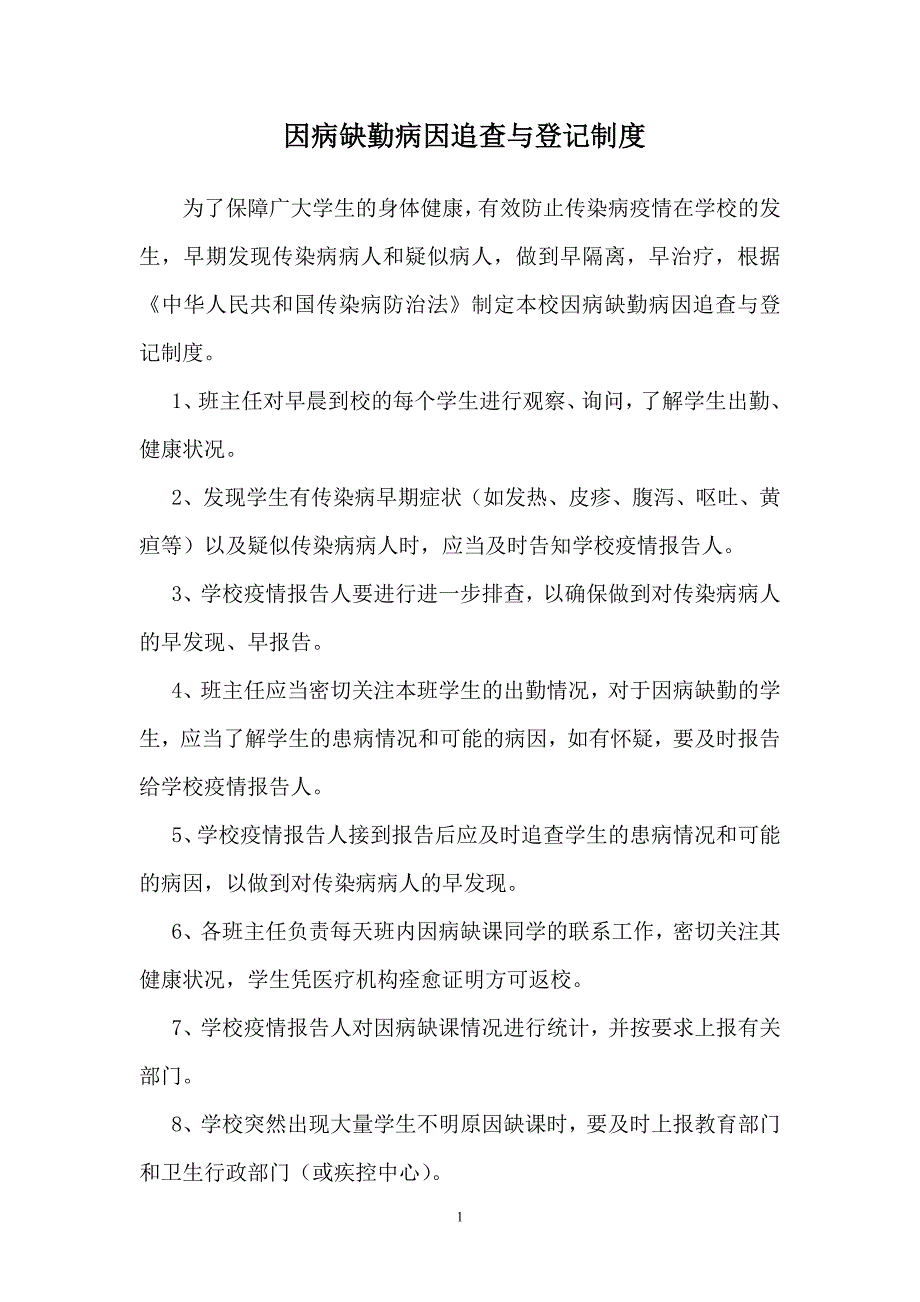 因病缺勤病因追查与登记制度

为了保障广大学生的身体健康，有效防止传染病疫情在学校的发生，早期发现传染病病人和疑似病人，做到早隔离，早治疗，根据《中华人民共和国传染病防治法》制定本校因病缺勤病因追查与登记制度。

1、班主任对早晨到校的每个学生进行观察、询问，了解学生出勤、健康状况。

2、发现学生有传染病早期症状（如发热、皮疹、腹泻、呕吐、黄疸等）以及疑似传染病病人时，应当及时告知学校疫情报告人。

3、学校疫情报告人要进行进一步排查，以确保做到对传染病病人的早发现、早报告。

4、班主任应当密切关注本班学生的出勤情况，对于因病缺勤的学生，应当了解学生的患病情况和可能的病因，如有怀疑，要及时报告给学校疫情报告人。

5、学校疫情报告人接到报告后应及时追查学生的患病情况和可能的病因，以做到对传染病病人的早发现。

6、各班主任负责每天班内因病缺课同学的联系工作，密切关注其健康状况，学生凭医疗机构痊愈证明方可返校。

7、学校疫情报告人对因病缺课情况进行统计，并按要求上报有关部门。

8、学校突然出现大量学生不明原因缺课时，要及时上报教育部门和卫生行政部门（或疾控中心）。

1